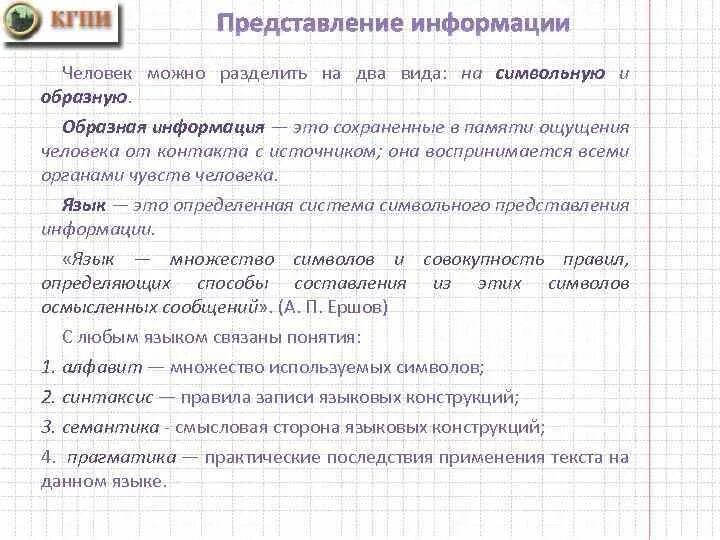 КГПИ

Представление информации

Человек можно разделить на два вида: на символьную и образную.

Образная информация — это сохраненные в памяти ощущения человека от контакта с источником; она воспринимается всеми органами чувств человека.

Язык — это определенная система символьного представления информации.

«Язык — множество символов и совокупность правил, определяющих способы составления из этих символов осмысленных сообщений». (А. П. Ершов)

С любым языком связаны понятия:

1. алфавит — множество используемых символов;

2. синтаксис — правила записи языковых конструкций;

3. семантика - смысловая сторона языковых конструкций;

4. прагматика — практические последствия применения текста на данном языке.